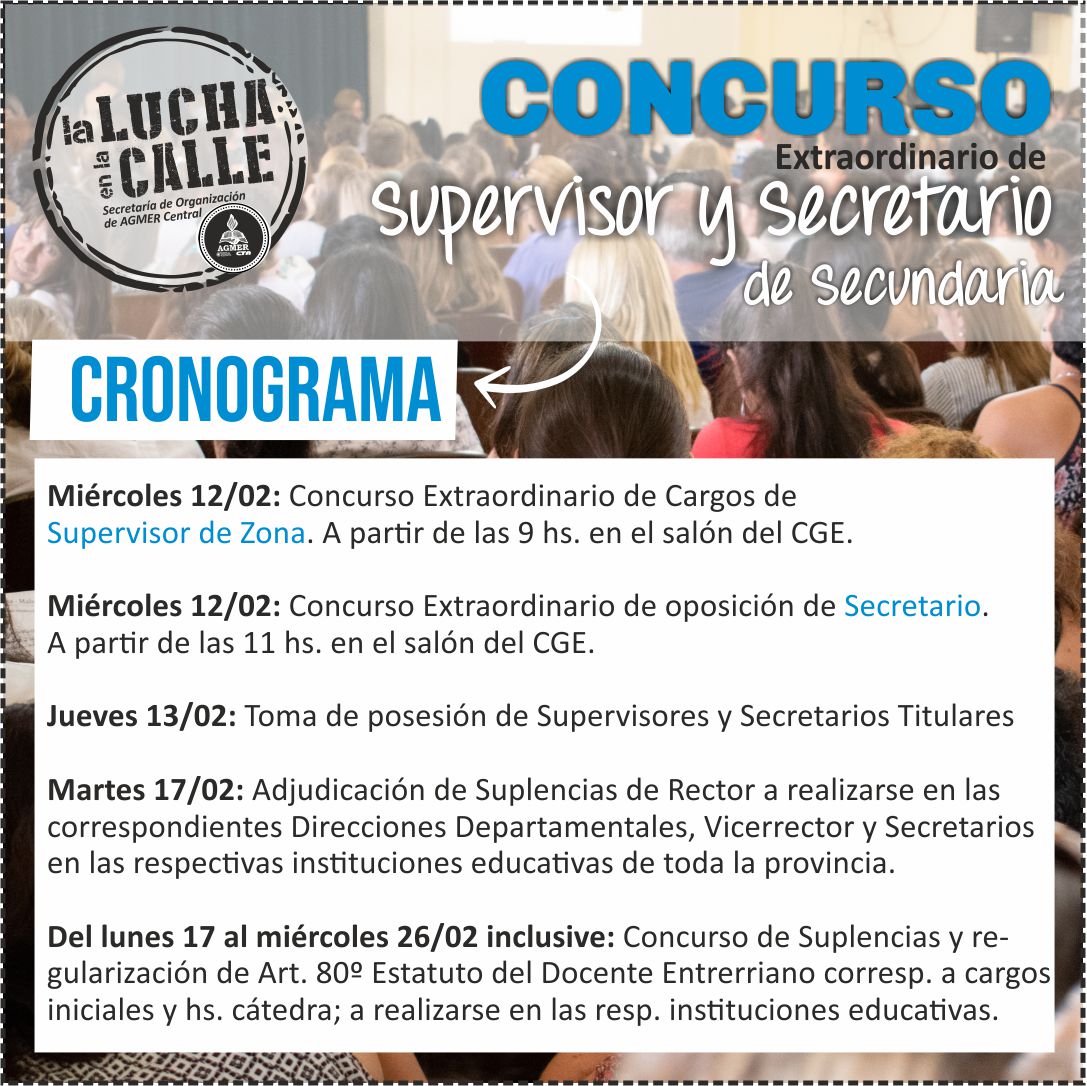 la LUCHA en la CALLE
Secretaría de Organización de AGMER Central
AGMER CTA

CONCURSO
Extraordinario de
Supervisor y Secretario
de Secundaria

CRONOGRAMA

Miércoles 12/02: Concurso Extraordinario de Cargos de Supervisor de Zona. A partir de las 9 hs. en el salón del CGE.

Miércoles 12/02: Concurso Extraordinario de oposición de Secretario. A partir de las 11 hs. en el salón del CGE.

Jueves 13/02: Toma de posesión de Supervisores y Secretarios Titulares

Martes 17/02: Adjudicación de Suplencias de Rector a realizarse en las correspondientes Direcciones Departamentales, Vicerrector y Secretarios en las respectivas instituciones educativas de toda la provincia.

Del lunes 17 al miércoles 26/02 inclusive: Concurso de Suplencias y regularización de Art. 80º Estatuto del Docente Entrerriano corresp. a cargos iniciales y hs. cátedra; a realizarse en las resp. instituciones educativas.